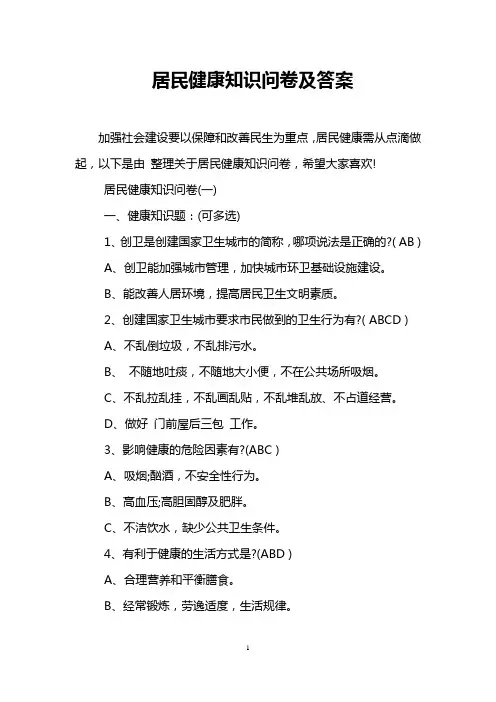 居民健康知识问卷及答案

加强社会建设要以保障和改善民生为重点，居民健康需从点滴做起，以下是由 整理关于居民健康知识问卷，希望大家喜欢!

居民健康知识问卷(一)

一、健康知识题：(可多选)

1、创卫是创建国家卫生城市的简称，哪项说法是正确的?( AB )

A、创卫能加强城市管理，加快城市环卫基础设施建设。

B、能改善人居环境，提高居民卫生文明素质。

2、创建国家卫生城市要求市民做到的卫生行为有?( ABCD )

A、不乱倒垃圾，不乱排污水。

B、 不随地吐痰，不随地大小便，不在公共场所吸烟。

C、不乱拉乱挂，不乱画乱贴，不乱堆乱放、不占道经营。

D、做好 门前屋后三包 工作。

3、影响健康的危险因素有?(ABC )

A、吸烟;酗酒，不安全性行为。

B、高血压;高胆固醇及肥胖。

C、不洁饮水，缺少公共卫生条件。

4、有利于健康的生活方式是?(ABD )

A、合理营养和平衡膳食。

B、经常锻炼，劳逸适度，生活规律。

1